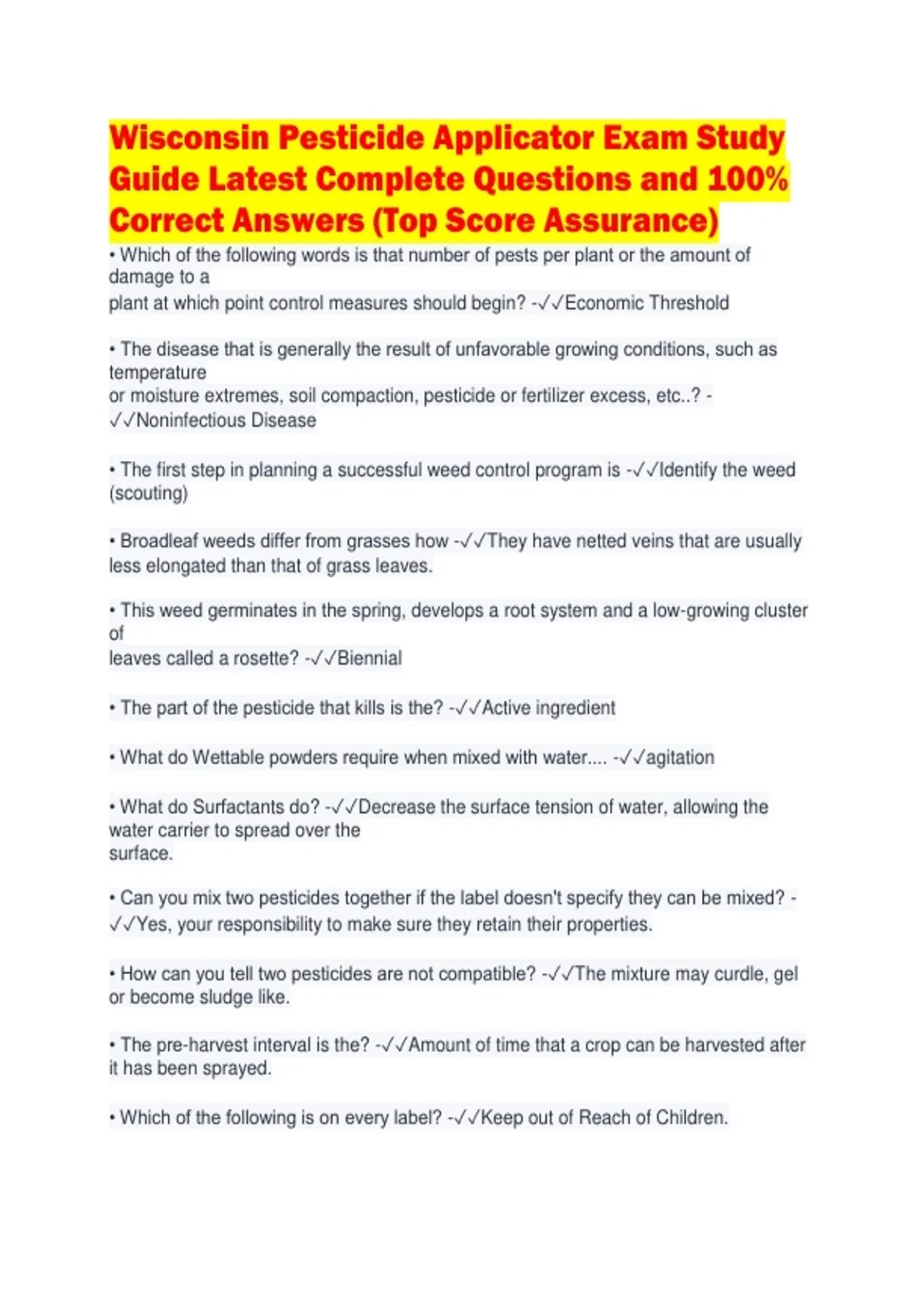 Wisconsin Pesticide Applicator Exam Study Guide Latest Complete Questions and 100% Correct Answers (Top Score Assurance)

• Which of the following words is that number of pests per plant or the amount of damage to a plant at which point control measures should begin? -✓✓Economic Threshold

• The disease that is generally the result of unfavorable growing conditions, such as temperature or moisture extremes, soil compaction, pesticide or fertilizer excess, etc..? -✓✓Noninfectious Disease

• The first step in planning a successful weed control program is -✓✓Identify the weed (scouting)

• Broadleaf weeds differ from grasses how -✓✓They have netted veins that are usually less elongated than that of grass leaves.

• This weed germinates in the spring, develops a root system and a low-growing cluster of leaves called a rosette? -✓✓Biennial

• The part of the pesticide that kills is the? -✓✓Active ingredient

• What do Wettable powders require when mixed with water.... -✓✓agitation

• What do Surfactants do? -✓✓Decrease the surface tension of water, allowing the water carrier to spread over the surface.

• Can you mix two pesticides together if the label doesn't specify they can be mixed? -✓✓Yes, your responsibility to make sure they retain their properties.

• How can you tell two pesticides are not compatible? -✓✓The mixture may curdle, gel or become sludge like.

• The pre-harvest interval is the? -✓✓Amount of time that a crop can be harvested after it has been sprayed.

• Which of the following is on every label? -✓✓Keep out of Reach of Children.